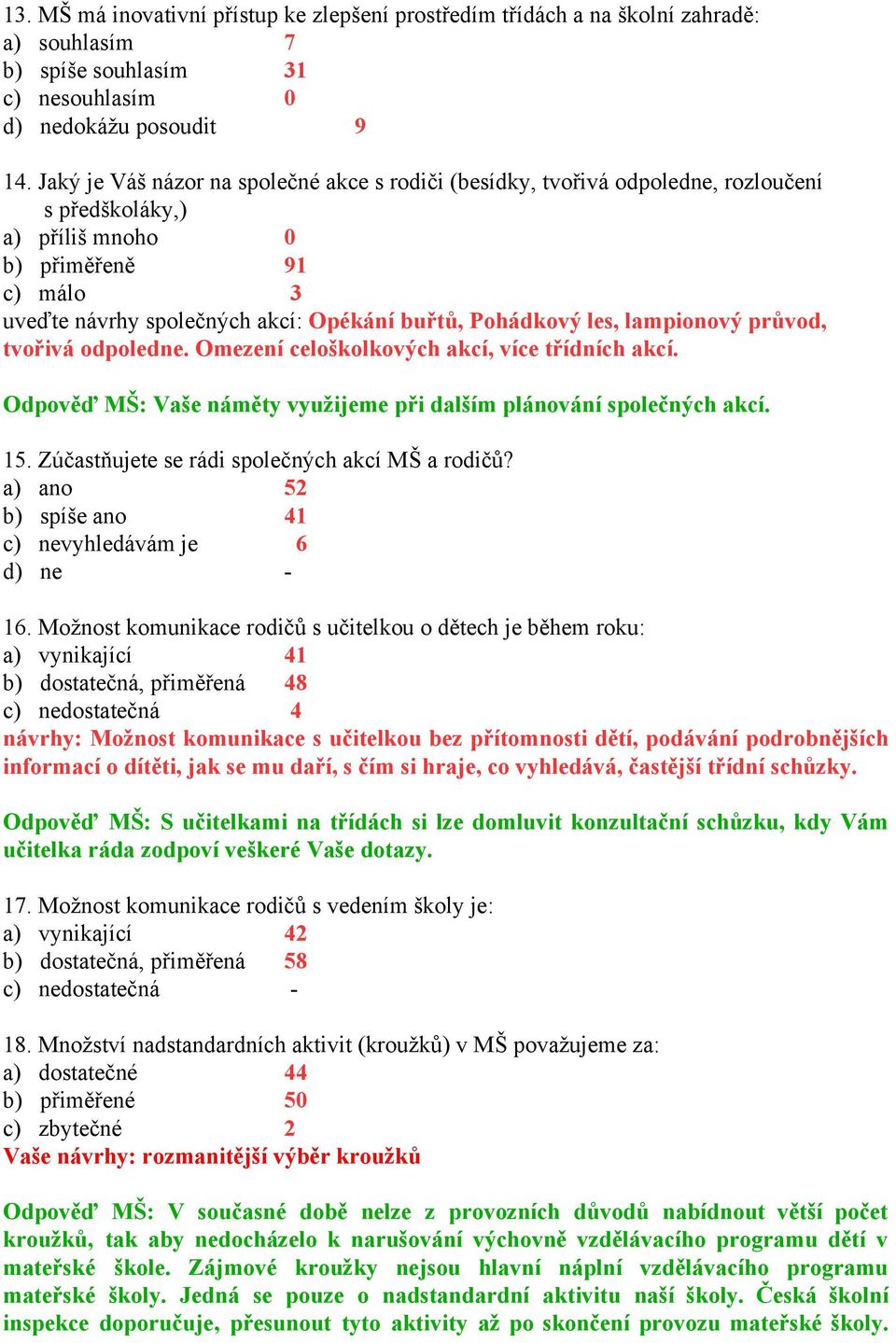 13. MŠ má inovativní přístup ke zlepšení prostředím třídách a na školní zahradě:
a) souhlasím 7
b) spíše souhlasím 31
c) nesouhlasím 0
d) nedokážu posoudit 9

14. Jaký je Váš názor na společné akce s rodiči (besídky, tvořivá odpoledne, rozloučení s předškoláky,)
a) příliš mnoho 0
b) přiměřeně 91
c) málo 3
uveďte návrhy společných akcí: Opékání buřtů, Pohádkový les, lampionový průvod, tvořivá odpoledne. Omezení celoškolkových akcí, více třídních akcí.

Odpověď MŠ: Vaše náměty využijeme při dalším plánování společných akcí.

15. Zúčastňujete se rádi společných akcí MŠ a rodičů?
a) ano 52
b) spíše ano 41
c) nevyhledávám je 6
d) ne -

16. Možnost komunikace rodičů s učitelkou o dětech je během roku:
a) vynikající 41
b) dostatečná, přiměřená 48
c) nedostatečná 4
návrhy: Možnost komunikace s učitelkou bez přítomnosti dětí, podávání podrobnějších informací o dítěti, jak se mu daří, s čím si hraje, co vyhledává, častější třídní schůzky.

Odpověď MŠ: S učitelkami na třídách si lze domluvit konzultační schůzku, kdy Vám učitelka ráda zodpoví veškeré Vaše dotazy.

17. Možnost komunikace rodičů s vedením školy je:
a) vynikající 42
b) dostatečná, přiměřená 58
c) nedostatečná -

18. Množství nadstandardních aktivit (kroužků) v MŠ považujeme za:
a) dostatečné 44
b) přiměřené 50
c) zbytečné 2
Vaše návrhy: rozmanitější výběr kroužků

Odpověď MŠ: V současné době nelze z provozních důvodů nabídnout větší počet kroužků, tak aby nedocházelo k narušování výchovně vzdělávacího programu dětí v mateřské škole. Zájmové kroužky nejsou hlavní náplní vzdělávacího programu mateřské školy. Jedná se pouze o nadstandardní aktivitu naší školy. Česká školní inspekce doporučuje, přesunout tyto aktivity až po skončení provozu mateřské školy.